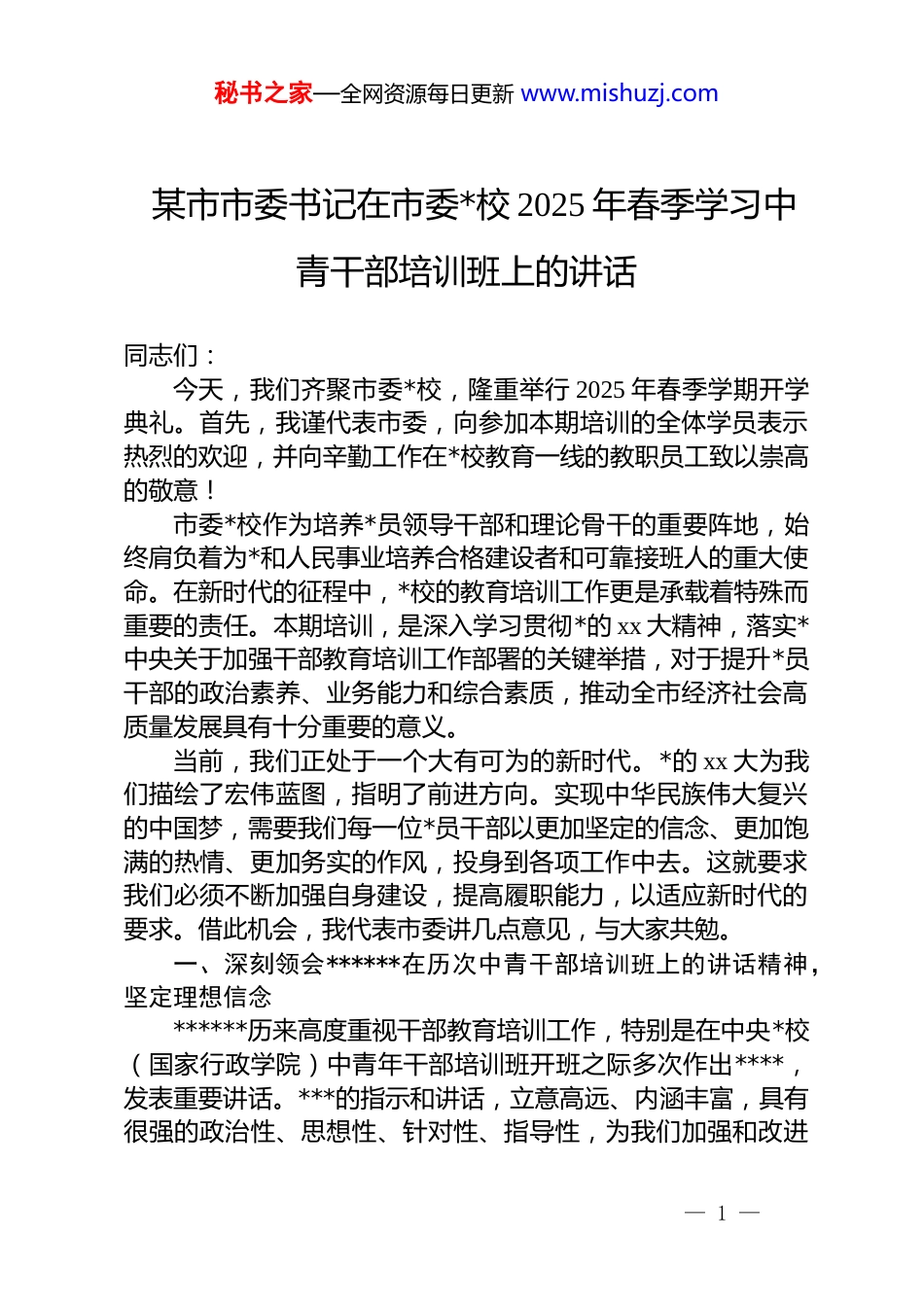 秘书之家—全网资源每日更新 www.mishuzj.com

某市市委书记在市委*校 2025 年春季学习中青干部培训班上的讲话

同志们：

今天，我们齐聚市委*校，隆重举行 2025 年春季学期开学典礼。首先，我谨代表市委，向参加本期培训的全体学员表示热烈的欢迎，并向辛勤工作在*校教育一线的教职员工致以崇高的敬意！

市委*校作为培养*员领导干部和理论骨干的重要阵地，始终肩负着为*和人民事业培养合格建设者和可靠接班人的重大使命。在新时代的征程中，*校的教育培训工作更是承载着特殊而重要的责任。本期培训，是深入学习贯彻*的 xx 大精神，落实*中央关于加强干部教育培训工作部署的关键举措，对于提升*员干部的政治素养、业务能力和综合素质，推动全市经济社会高质量发展具有十分重要的意义。

当前，我们正处于一个大有可为的新时代。*的 xx 大为我们描绘了宏伟蓝图，指明了前进方向。实现中华民族伟大复兴的中国梦，需要我们每一位*员干部以更加坚定的信念、更加饱满的热情、更加务实的作风，投身到各项工作中去。这就要求我们必须不断加强自身建设，提高履职能力，以适应新时代的要求。借此机会，我代表市委讲几点意见，与大家共勉。

一、深刻领会******在历次中青干部培训班上的讲话精神，坚定理想信念

******历来高度重视干部教育培训工作，特别是在中央*校（国家行政学院）中青年干部培训班开班之际多次作出****，发表重要讲话。***的指示和讲话，立意高远、内涵丰富，具有很强的政治性、思想性、针对性、指导性，为我们加强和改进

— 1 —